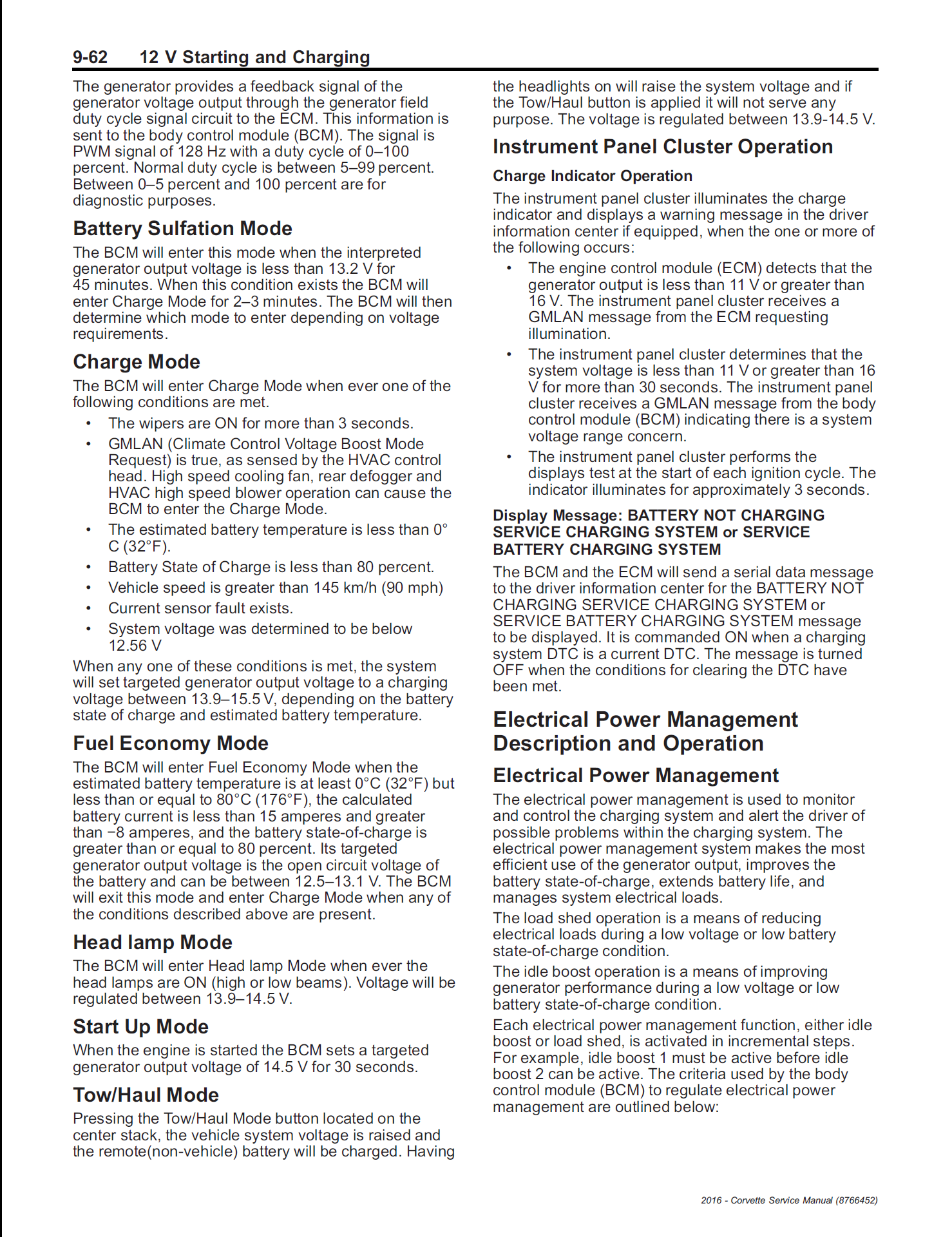 9-62 12 V Starting and Charging

The generator provides a feedback signal of the generator voltage output through the generator field duty cycle signal circuit to the ECM. This information is sent to the body control module (BCM). The signal is PWM signal of 128 Hz with a duty cycle of 0–100 percent. Normal duty cycle is between 5–99 percent. Between 0–5 percent and 100 percent are for diagnostic purposes.

Battery Sulfation Mode

The BCM will enter this mode when the interpreted generator output voltage is less than 13.2 V for 45 minutes. When this condition exists the BCM will enter Charge Mode for 2–3 minutes. The BCM will then determine which mode to enter depending on voltage requirements.

Charge Mode

The BCM will enter Charge Mode when ever one of the following conditions are met.

• The wipers are ON for more than 3 seconds.
• GMLAN (Climate Control Voltage Boost Mode Request) is true, as sensed by the HVAC control head. High speed cooling fan, rear defogger and HVAC high speed blower operation can cause the BCM to enter the Charge Mode.
• The estimated battery temperature is less than 0° C (32°F).
• Battery State of Charge is less than 80 percent.
• Vehicle speed is greater than 145 km/h (90 mph)
• Current sensor fault exists.
• System voltage was determined to be below 12.56 V

When any one of these conditions is met, the system will set targeted generator output voltage to a charging voltage between 13.9–15.5 V, depending on the battery state of charge and estimated battery temperature.

Fuel Economy Mode

The BCM will enter Fuel Economy Mode when the estimated battery temperature is at least 0°C (32°F) but less than or equal to 80°C (176°F), the calculated battery current is less than 15 amperes and greater than −8 amperes, and the battery state-of-charge is greater than or equal to 80 percent. Its targeted generator output voltage is the open circuit voltage of the battery and can be between 12.5–13.1 V. The BCM will exit this mode and enter Charge Mode when any of the conditions described above are present.

Head lamp Mode

The BCM will enter Head lamp Mode when ever the head lamps are ON (high or low beams). Voltage will be regulated between 13.9–14.5 V.

Start Up Mode

When the engine is started the BCM sets a targeted generator output voltage of 14.5 V for 30 seconds.

Tow/Haul Mode

Pressing the Tow/Haul Mode button located on the center stack, the vehicle system voltage is raised and the remote(non-vehicle) battery will be charged. Having the headlights on will raise the system voltage and if the Tow/Haul button is applied it will not serve any purpose. The voltage is regulated between 13.9-14.5 V.

Instrument Panel Cluster Operation

Charge Indicator Operation

The instrument panel cluster illuminates the charge indicator and displays a warning message in the driver information center if equipped, when the one or more of the following occurs:

• The engine control module (ECM) detects that the generator output is less than 11 V or greater than 16 V. The instrument panel cluster receives a GMLAN message from the ECM requesting illumination.
• The instrument panel cluster determines that the system voltage is less than 11 V or greater than 16 V for more than 30 seconds. The instrument panel cluster receives a GMLAN message from the body control module (BCM) indicating there is a system voltage range concern.
• The instrument panel cluster performs the displays test at the start of each ignition cycle. The indicator illuminates for approximately 3 seconds.

Display Message: BATTERY NOT CHARGING SERVICE CHARGING SYSTEM or SERVICE BATTERY CHARGING SYSTEM

The BCM and the ECM will send a serial data message to the driver information center for the BATTERY NOT CHARGING SERVICE CHARGING SYSTEM or SERVICE BATTERY CHARGING SYSTEM message to be displayed. It is commanded ON when a charging system DTC is a current DTC. The message is turned OFF when the conditions for clearing the DTC have been met.

Electrical Power Management Description and Operation

Electrical Power Management

The electrical power management is used to monitor and control the charging system and alert the driver of possible problems within the charging system. The electrical power management system makes the most efficient use of the generator output, improves the battery state-of-charge, extends battery life, and manages system electrical loads.

The load shed operation is a means of reducing electrical loads during a low voltage or low battery state-of-charge condition.

The idle boost operation is a means of improving generator performance during a low voltage or low battery state-of-charge condition.

Each electrical power management function, either idle boost or load shed, is activated in incremental steps. For example, idle boost 1 must be active before idle boost 2 can be active. The criteria used by the body control module (BCM) to regulate electrical power management are outlined below:

2016 - Corvette Service Manual (8766452)